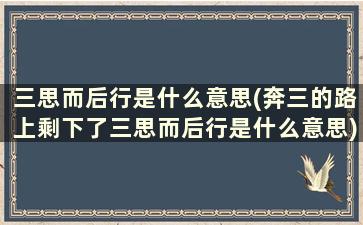 三思而后行是什么意思(奔三的路上剩下了三思而后行是什么意思)